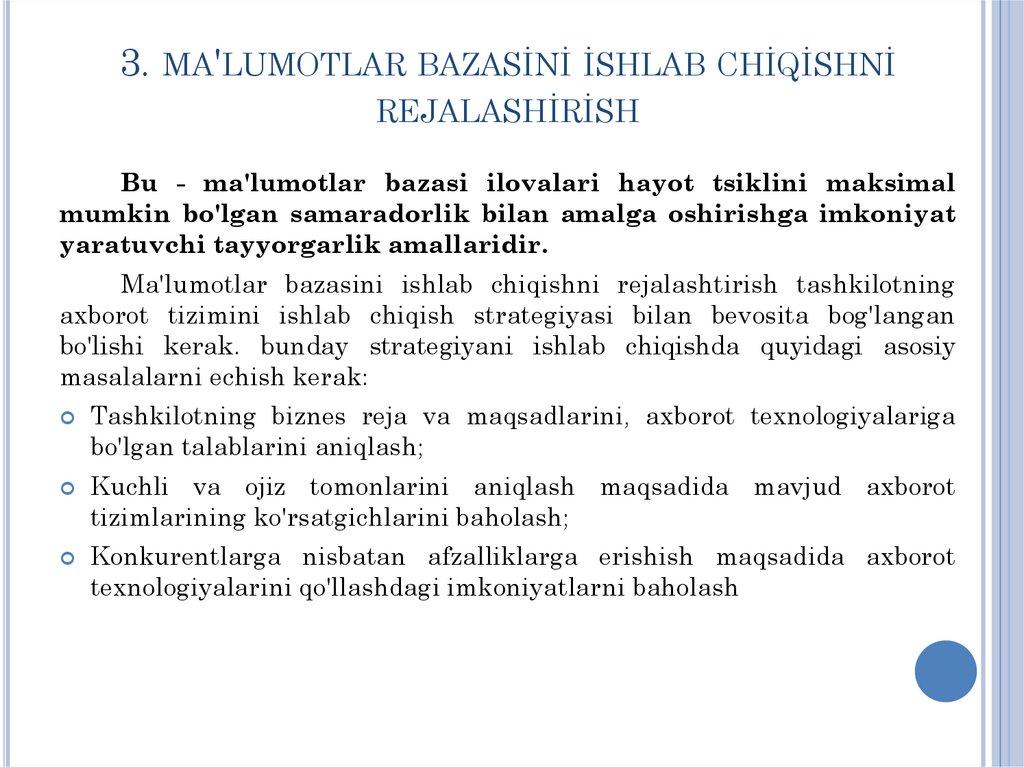 3. MA'LUMOTLAR BAZASİNİ İSHLAB CHİQİSHNİ REJALASHİRİSH

Bu - ma'lumotlar bazasi ilovalari hayot tsiklini maksimal mumkin bo'lgan samaradorlik bilan amalga oshirishga imkoniyat yaratuvchi tayyorgarlik amallaridir.

Ma'lumotlar bazasini ishlab chiqishni rejalashtirish tashkilotning axborot tizimini ishlab chiqish strategiyasi bilan bevosita bog'langan bo'lishi kerak. bunday strategiyani ishlab chiqishda quyidagi asosiy masalalarni echish kerak:

Tashkilotning biznes reja va maqsadlarini, axborot texnologiyalariga bo'lgan talablarini aniqlash;

Kuchli va ojiz tomonlarini aniqlash maqsadida mavjud axborot tizimlarining ko'rsatgichlarini baholash;

Konkurentlarga nisbatan afzalliklarga erishish maqsadida axborot texnologiyalarini qo'llashdagi imkoniyatlarni baholash